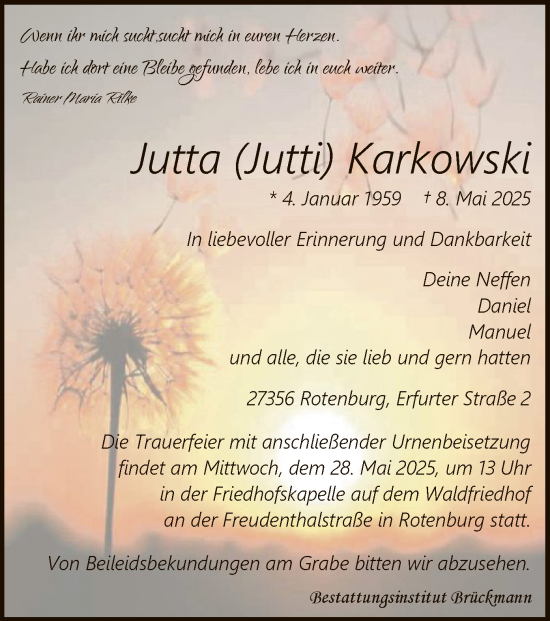 Wenn ihr mich sucht,sucht mich in euren Herzen.
Habe ich dort eine Bleibe gefunden, lebe ich in euch weiter.
Rainer Maria Rilke

Jutta (Jutti) Karkowski

* 4. Januar 1959 † 8. Mai 2025

In liebevoller Erinnerung und Dankbarkeit

Deine Neffen
Daniel
Manuel
und alle, die sie lieb und gern hatten

27356 Rotenburg, Erfurter Straße 2

Die Trauerfeier mit anschließender Urnenbeisetzung findet am Mittwoch, dem 28. Mai 2025, um 13 Uhr in der Friedhofskapelle auf dem Waldfriedhof an der Freudenthalstraße in Rotenburg statt.

Von Beileidsbekundungen am Grabe bitten wir abzusehen.

Bestattungsinstitut Brückmann